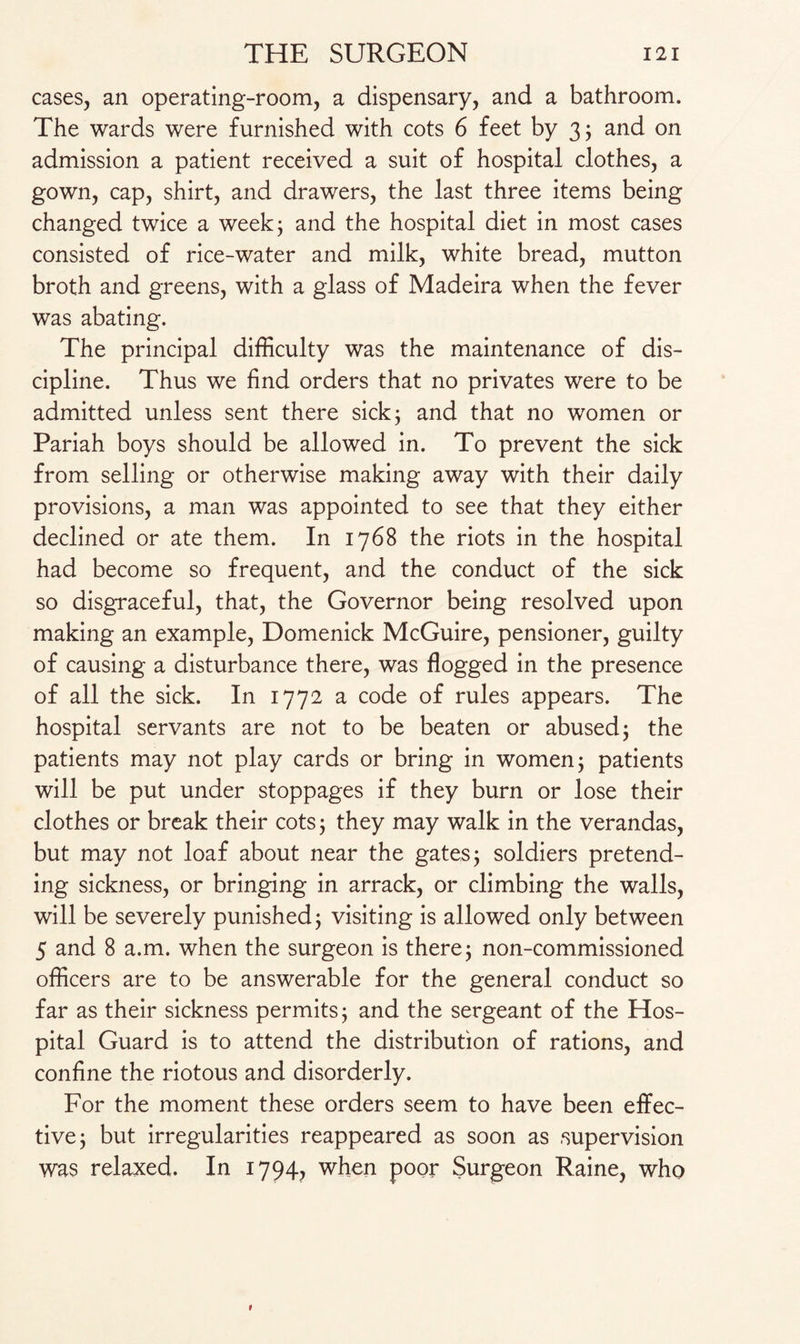 THE SURGEON 121

cases, an operating-room, a dispensary, and a bathroom. The wards were furnished with cots 6 feet by 3; and on admission a patient received a suit of hospital clothes, a gown, cap, shirt, and drawers, the last three items being changed twice a week; and the hospital diet in most cases consisted of rice-water and milk, white bread, mutton broth and greens, with a glass of Madeira when the fever was abating.

The principal difficulty was the maintenance of discipline. Thus we find orders that no privates were to be admitted unless sent there sick; and that no women or Pariah boys should be allowed in. To prevent the sick from selling or otherwise making away with their daily provisions, a man was appointed to see that they either declined or ate them. In 1768 the riots in the hospital had become so frequent, and the conduct of the sick so disgraceful, that, the Governor being resolved upon making an example, Domenick McGuire, pensioner, guilty of causing a disturbance there, was flogged in the presence of all the sick. In 1772 a code of rules appears. The hospital servants are not to be beaten or abused; the patients may not play cards or bring in women; patients will be put under stoppages if they burn or lose their clothes or break their cots; they may walk in the verandas, but may not loaf about near the gates; soldiers pretending sickness, or bringing in arrack, or climbing the walls, will be severely punished; visiting is allowed only between 5 and 8 a.m. when the surgeon is there; non-commissioned officers are to be answerable for the general conduct so far as their sickness permits; and the sergeant of the Hospital Guard is to attend the distribution of rations, and confine the riotous and disorderly.

For the moment these orders seem to have been effective; but irregularities reappeared as soon as supervision was relaxed. In 1794, when poor Surgeon Raine, who